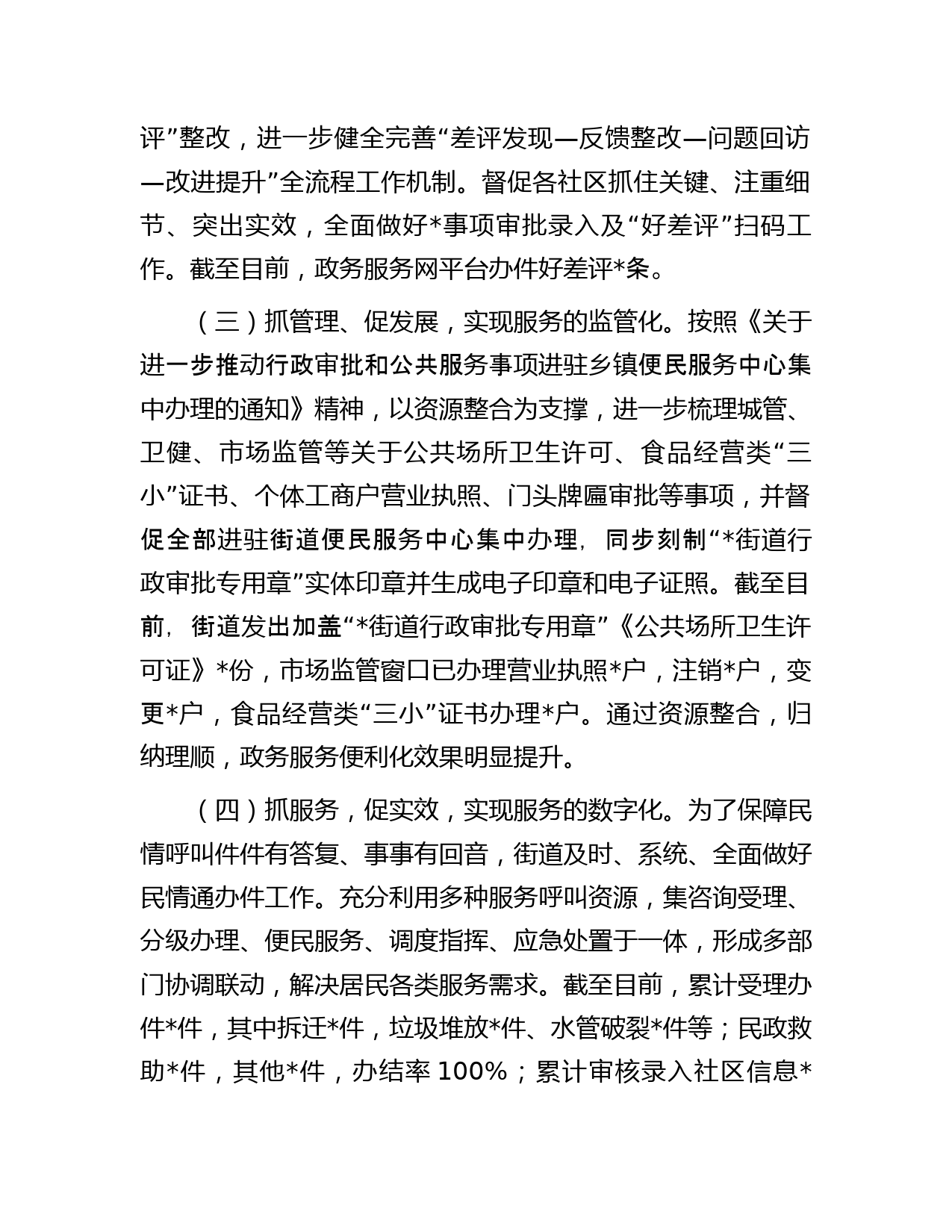 评”整改，进一步健全完善“差评发现—反馈整改—问题回访—改进提升”全流程工作机制。督促各社区抓住关键、注重细节、突出实效，全面做好*事项审批录入及“好差评”扫码工作。截至目前，政务服务网平台办件好差评*条。

（三）抓管理、促发展，实现服务的监管化。按照《关于进一步推动行政审批和公共服务事项进驻乡镇便民服务中心集中办理的通知》精神，以资源整合为支撑，进一步梳理城管、卫健、市场监管等关于公共场所卫生许可、食品经营类“三小”证书、个体工商户营业执照、门头牌匾审批等事项，并督促全部进驻街道便民服务中心集中办理，同步刻制“*街道行政审批专用章”实体印章并生成电子印章和电子证照。截至目前，街道发出加盖“*街道行政审批专用章”《公共场所卫生许可证》*份，市场监管窗口已办理营业执照*户，注销*户，变更*户，食品经营类“三小”证书办理*户。通过资源整合，归纳理顺，政务服务便利化效果明显提升。

（四）抓服务，促实效，实现服务的数字化。为了保障民情呼叫件件有答复、事事有回音，街道及时、系统、全面做好民情通办件工作。充分利用多种服务呼叫资源，集咨询受理、分级办理、便民服务、调度指挥、应急处置于一体，形成多部门协调联动，解决居民各类服务需求。截至目前，累计受理办件*件，其中拆迁*件，垃圾堆放*件、水管破裂*件等；民政救助*件，其他*件，办结率 100%；累计审核录入社区信息*